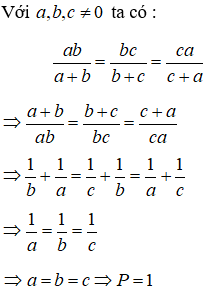 Với $a,b,c \neq 0$ ta có :

$\frac{ab}{a+b}=\frac{bc}{b+c}=\frac{ca}{c+a}$

$\Rightarrow \frac{a+b}{ab}=\frac{b+c}{bc}=\frac{c+a}{ca}$

$\Rightarrow \frac{1}{b}+\frac{1}{a}=\frac{1}{c}+\frac{1}{b}=\frac{1}{a}+\frac{1}{c}$

$\Rightarrow \frac{1}{a}=\frac{1}{b}=\frac{1}{c}$

$\Rightarrow a=b=c \Rightarrow P=1$